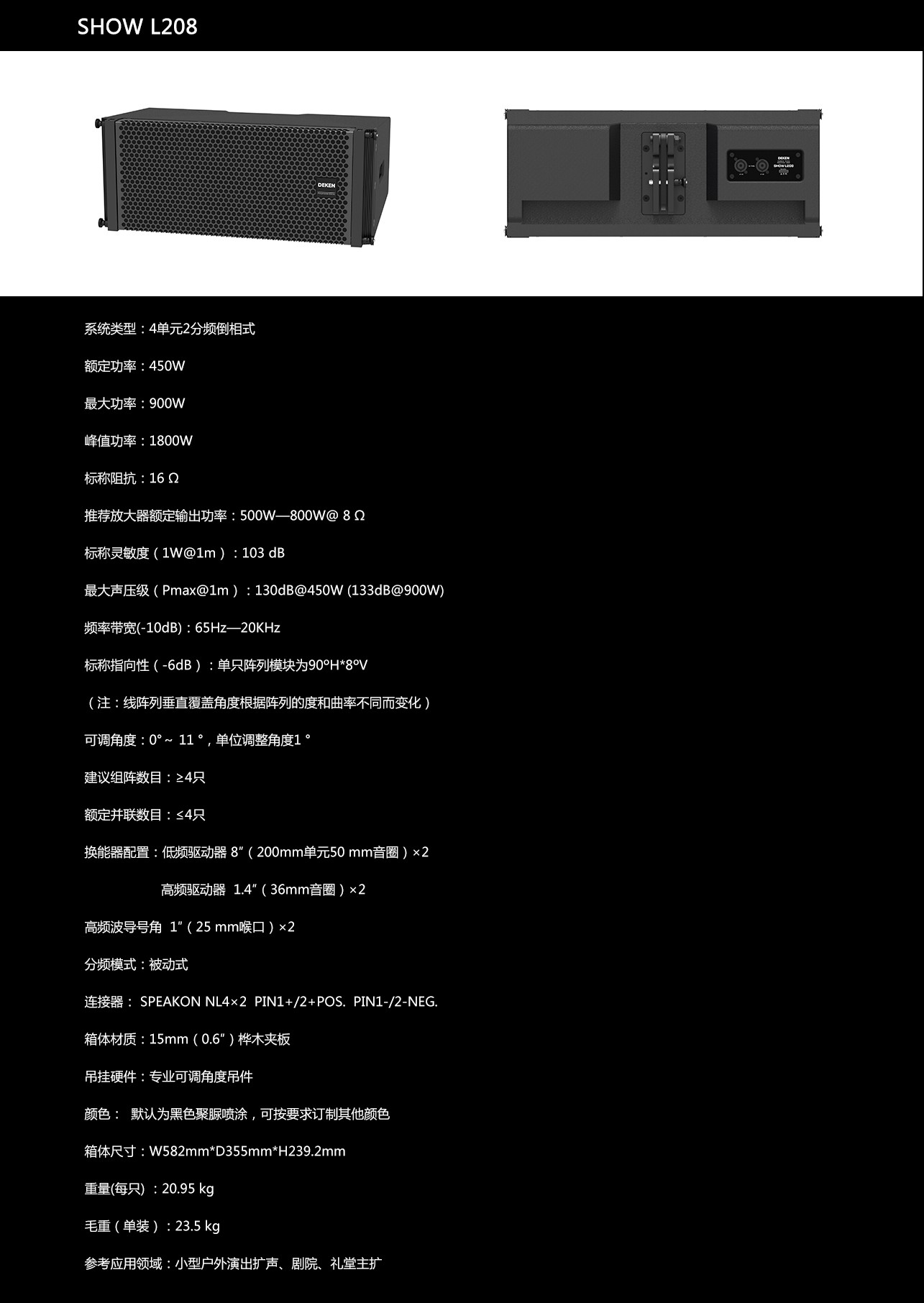 SHOW L208

DEKEN

DEKEN
SHOW L208

系统类型：4单元2分频倒相式

额定功率：450W

最大功率：900W

峰值功率：1800W

标称阻抗：16 Ω

推荐放大器额定输出功率：500W—800W@ 8 Ω

标称灵敏度（1W@1m）：103 dB

最大声压级（Pmax@1m）：130dB@450W (133dB@900W)

频率带宽(-10dB)：65Hz—20KHz

标称指向性（-6dB）：单只阵列模块为90ºH*8ºV

（注：线阵列垂直覆盖角度根据阵列的度和曲率不同而变化）

可调角度：0°～ 11 °，单位调整角度1 °

建议组阵数目：≥4只

额定并联数目：≤4只

换能器配置：低频驱动器 8″（200mm单元50 mm音圈）×2

高频驱动器 1.4″（36mm音圈）×2

高频波导号角 1″（25 mm喉口）×2

分频模式：被动式

连接器： SPEAKON NL4×2 PIN1+/2+POS. PIN1-/2-NEG.

箱体材质：15mm（0.6″）桦木夹板

吊挂硬件：专业可调角度吊件

颜色： 默认为黑色聚脲喷涂，可按要求订制其他颜色

箱体尺寸：W582mm*D355mm*H239.2mm

重量(每只) ：20.95 kg

毛重（单装）：23.5 kg

参考应用领域：小型户外演出扩声、剧院、礼堂主扩